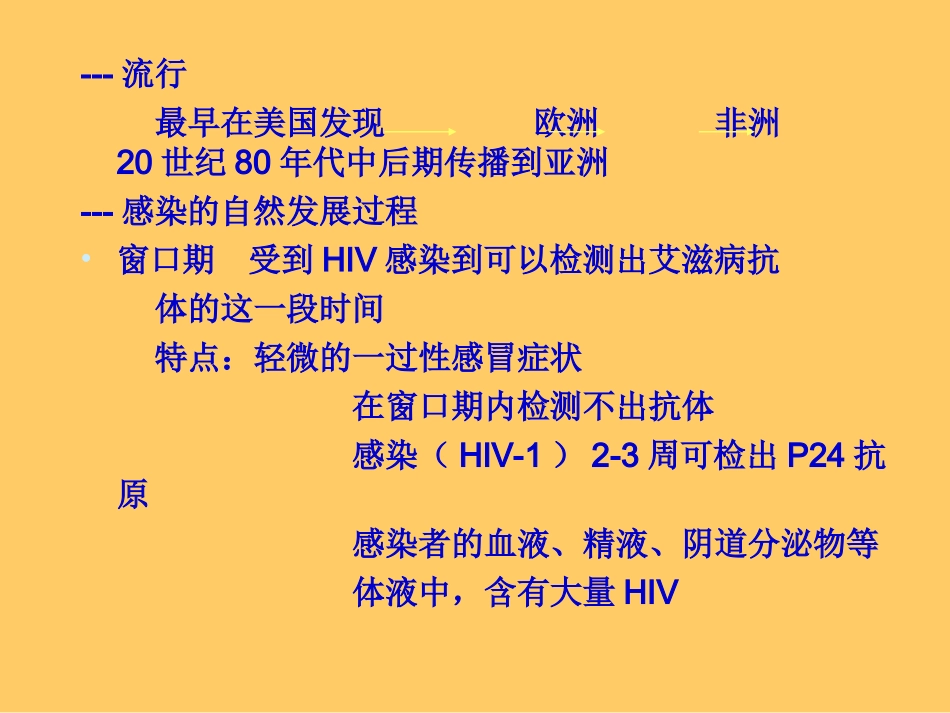 --- 流行

最早在美国发现 欧洲 非洲

20 世纪 80 年代中后期传播到亚洲

--- 感染的自然发展过程

• 窗口期 受到 HIV 感染到可以检测出艾滋病抗体的这一段时间

特点：轻微的一过性感冒症状

在窗口期内检测不出抗体

感染（ HIV-1 ） 2-3 周可检出 P24 抗原

感染者的血液、精液、阴道分泌物等体液中，含有大量 HIV